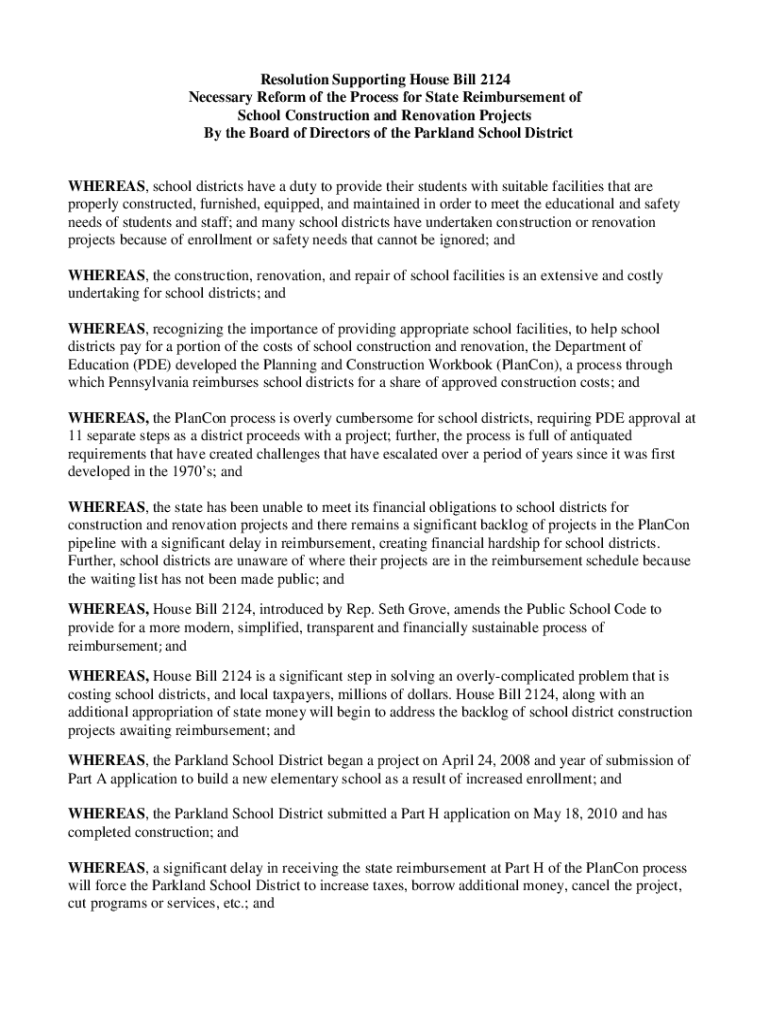 Resolution Supporting House Bill 2124
Necessary Reform of the Process for State Reimbursement of
School Construction and Renovation Projects
By the Board of Directors of the Parkland School District

WHEREAS, school districts have a duty to provide their students with suitable facilities that are properly constructed, furnished, equipped, and maintained in order to meet the educational and safety needs of students and staff; and many school districts have undertaken construction or renovation projects because of enrollment or safety needs that cannot be ignored; and

WHEREAS, the construction, renovation, and repair of school facilities is an extensive and costly undertaking for school districts; and

WHEREAS, recognizing the importance of providing appropriate school facilities, to help school districts pay for a portion of the costs of school construction and renovation, the Department of Education (PDE) developed the Planning and Construction Workbook (PlanCon), a process through which Pennsylvania reimburses school districts for a share of approved construction costs; and

WHEREAS, the PlanCon process is overly cumbersome for school districts, requiring PDE approval at 11 separate steps as a district proceeds with a project; further, the process is full of antiquated requirements that have created challenges that have escalated over a period of years since it was first developed in the 1970's; and

WHEREAS, the state has been unable to meet its financial obligations to school districts for construction and renovation projects and there remains a significant backlog of projects in the PlanCon pipeline with a significant delay in reimbursement, creating financial hardship for school districts. Further, school districts are unaware of where their projects are in the reimbursement schedule because the waiting list has not been made public; and

WHEREAS, House Bill 2124, introduced by Rep. Seth Grove, amends the Public School Code to provide for a more modern, simplified, transparent and financially sustainable process of reimbursement; and

WHEREAS, House Bill 2124 is a significant step in solving an overly-complicated problem that is costing school districts, and local taxpayers, millions of dollars. House Bill 2124, along with an additional appropriation of state money will begin to address the backlog of school district construction projects awaiting reimbursement; and

WHEREAS, the Parkland School District began a project on April 24, 2008 and year of submission of Part A application to build a new elementary school as a result of increased enrollment; and

WHEREAS, the Parkland School District submitted a Part H application on May 18, 2010 and has completed construction; and

WHEREAS, a significant delay in receiving the state reimbursement at Part H of the PlanCon process will force the Parkland School District to increase taxes, borrow additional money, cancel the project, cut programs or services, etc.; and